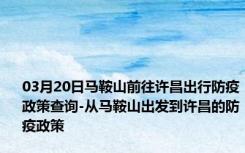 03月20日马鞍山前往许昌出行防疫政策查询-从马鞍山出发到许昌的防疫政策